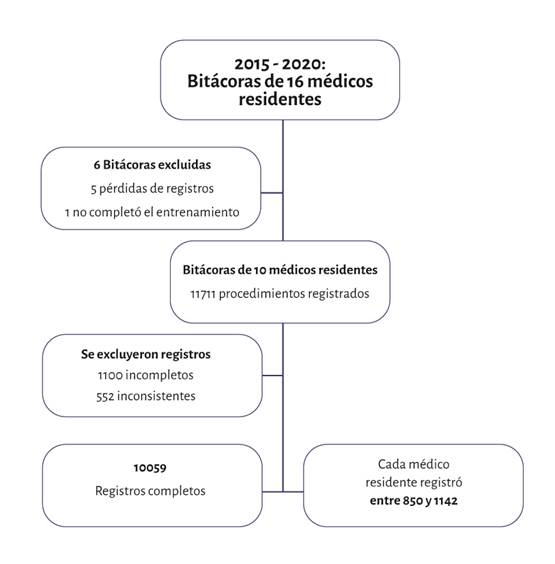 2015 - 2020:
Bitácoras de 16 médicos residentes

6 Bitácoras excluidas
5 pérdidas de registros
1 no completó el entrenamiento

Bitácoras de 10 médicos residentes
11711 procedimientos registrados

Se excluyeron registros
1100 incompletos
552 inconsistentes

10059
Registros completos

Cada médico residente registró
entre 850 y 1142